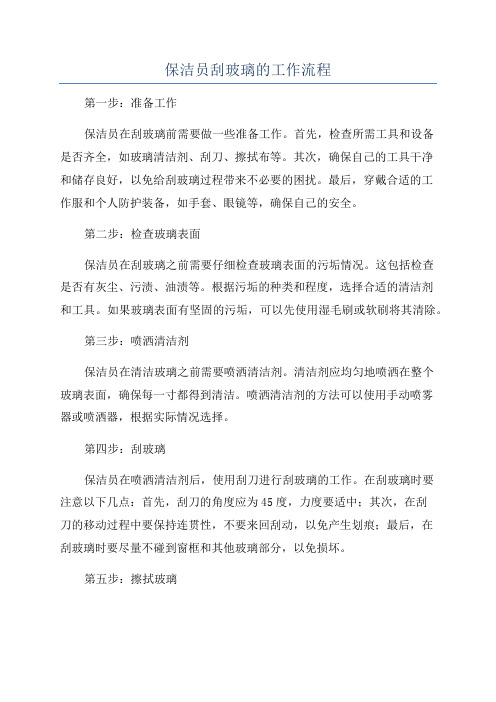 保洁员刮玻璃的工作流程

第一步：准备工作

保洁员在刮玻璃前需要做一些准备工作。首先，检查所需工具和设备是否齐全，如玻璃清洁剂、刮刀、擦拭布等。其次，确保自己的工具干净和储存良好，以免给刮玻璃过程带来不必要的困扰。最后，穿戴合适的工作服和个人防护装备，如手套、眼镜等，确保自己的安全。

第二步：检查玻璃表面

保洁员在刮玻璃之前需要仔细检查玻璃表面的污垢情况。这包括检查是否有灰尘、污渍、油渍等。根据污垢的种类和程度，选择合适的清洁剂和工具。如果玻璃表面有坚固的污垢，可以先使用湿毛刷或软刷将其清除。

第三步：喷洒清洁剂

保洁员在清洁玻璃之前需要喷洒清洁剂。清洁剂应均匀地喷洒在整个玻璃表面，确保每一寸都得到清洁。喷洒清洁剂的方法可以使用手动喷雾器或喷洒器，根据实际情况选择。

第四步：刮玻璃

保洁员在喷洒清洁剂后，使用刮刀进行刮玻璃的工作。在刮玻璃时要注意以下几点：首先，刮刀的角度应为45度，力度要适中；其次，在刮刀的移动过程中要保持连贯性，不要来回刮动，以免产生划痕；最后，在刮玻璃时要尽量不碰到窗框和其他玻璃部分，以免损坏。

第五步：擦拭玻璃